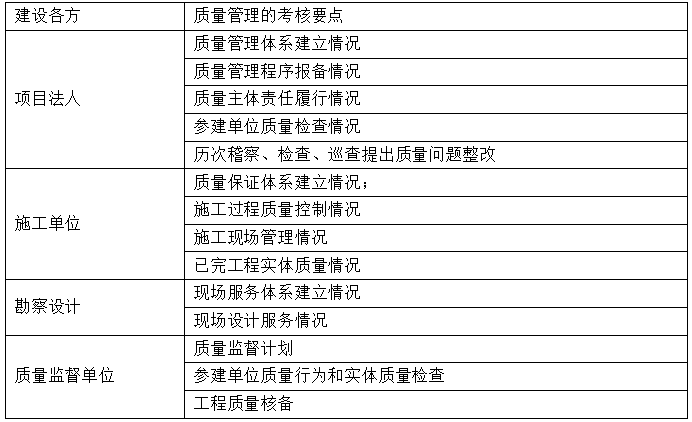 | 建设各方 | 质量管理的考核要点 |
|---|---|
| 项目法人 | 质量管理体系建立情况 |
| | 质量管理程序报备情况 |
| | 质量主体责任履行情况 |
| | 参建单位质量检查情况 |
| | 历次稽察、检查、巡查提出质量问题整改 |
| 施工单位 | 质量保证体系建立情况； |
| | 施工过程质量控制情况 |
| | 施工现场管理情况 |
| | 已完工程实体质量情况 |
| 勘察设计 | 现场服务体系建立情况 |
| | 现场设计服务情况 |
| 质量监督单位 | 质量监督计划 |
| | 参建单位质量行为和实体质量检查 |
| | 工程质量核备 |